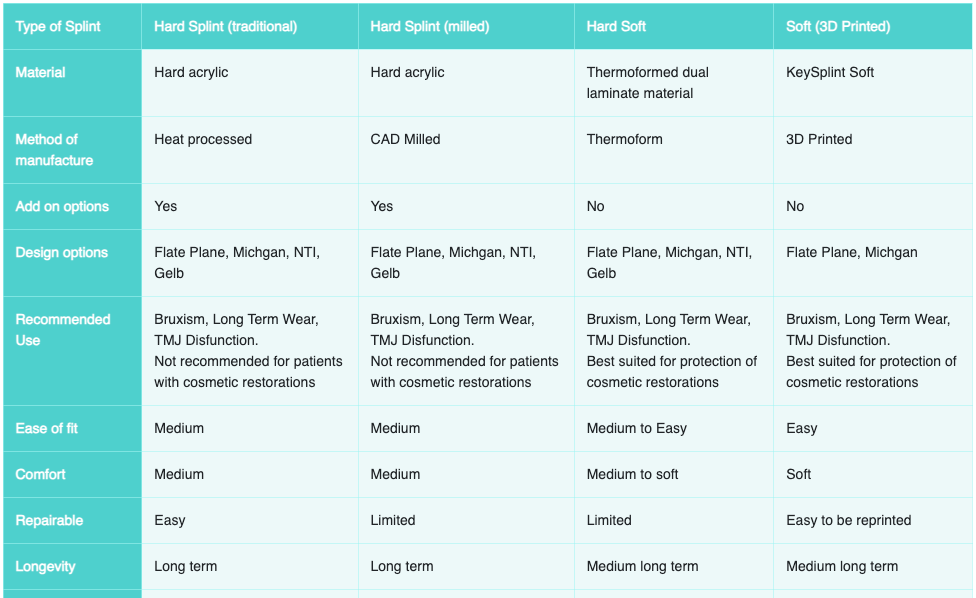 | Type of Splint | Hard Splint (traditional) | Hard Splint (milled) | Hard Soft | Soft (3D Printed) |
|---|---|---|---|---|
| Material | Hard acrylic | Hard acrylic | Thermoformed dual laminate material | KeySplint Soft |
| Method of manufacture | Heat processed | CAD Milled | Thermoform | 3D Printed |
| Add on options | Yes | Yes | No | No |
| Design options | Flate Plane, Michgan, NTI, Gelb | Flate Plane, Michgan, NTI, Gelb | Flate Plane, Michgan, NTI, Gelb | Flate Plane, Michgan |
| Recommended Use | Bruxism, Long Term Wear, TMJ Disfunction. Not recommended for patients with cosmetic restorations | Bruxism, Long Term Wear, TMJ Disfunction. Not recommended for patients with cosmetic restorations | Bruxism, Long Term Wear, TMJ Disfunction. Best suited for protection of cosmetic restorations | Bruxism, Long Term Wear, TMJ Disfunction. Best suited for protection of cosmetic restorations |
| Ease of fit | Medium | Medium | Medium to Easy | Easy |
| Comfort | Medium | Medium | Medium to soft | Soft |
| Repairable | Easy | Limited | Limited | Easy to be reprinted |
| Longevity | Long term | Long term | Medium long term | Medium long term |